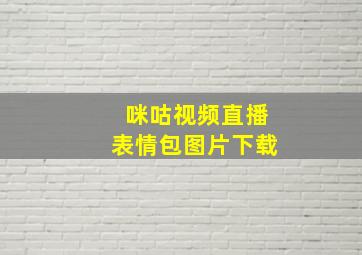 咪咕视频直播
表情包图片下载